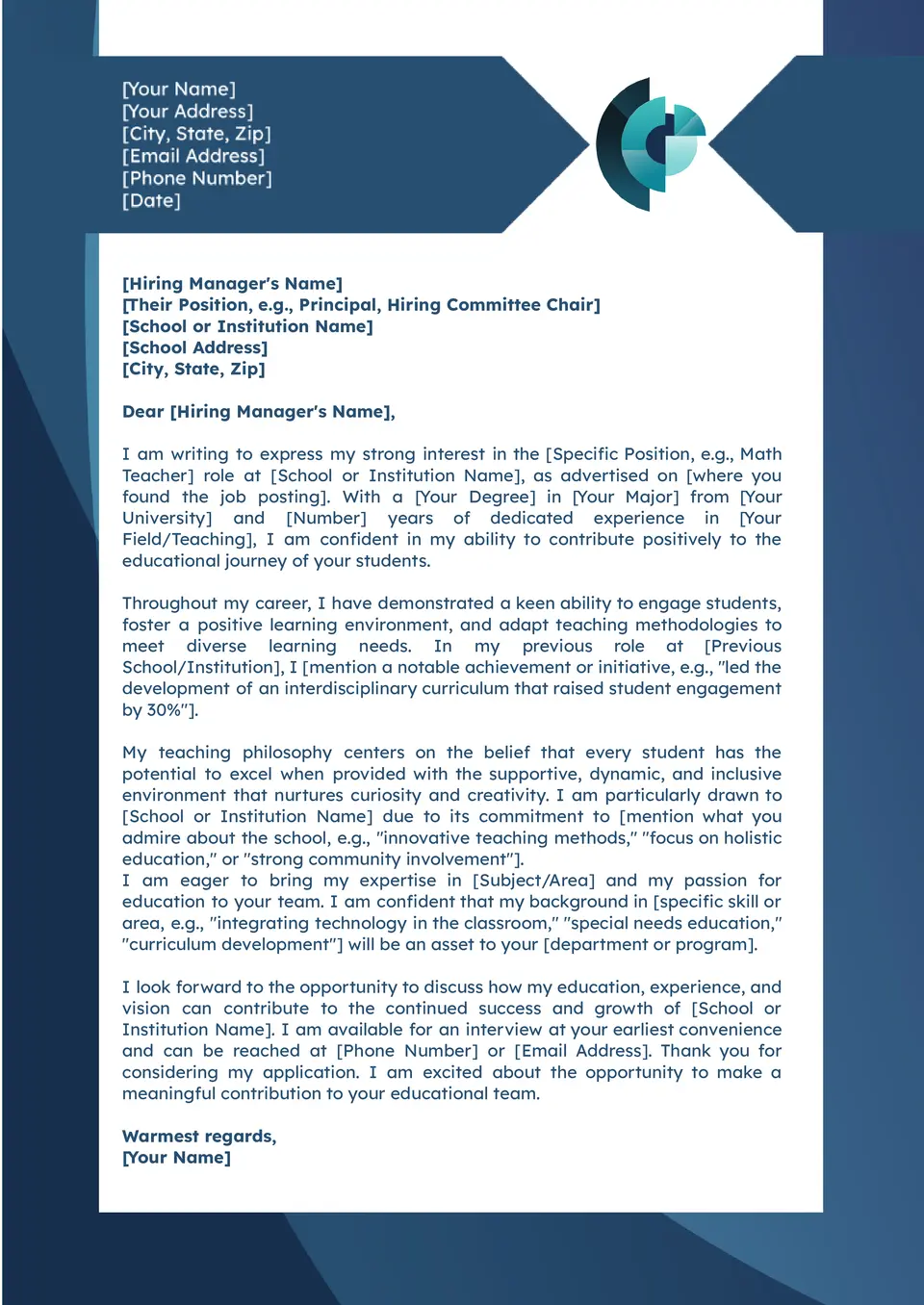 [Your Name]
[Your Address]
[City, State, Zip]
[Email Address]
[Phone Number]
[Date]

[Hiring Manager's Name]
[Their Position, e.g., Principal, Hiring Committee Chair]
[School or Institution Name]
[School Address]
[City, State, Zip]

Dear [Hiring Manager's Name],

I am writing to express my strong interest in the [Specific Position, e.g., Math Teacher] role at [School or Institution Name], as advertised on [where you found the job posting]. With a [Your Degree] in [Your Major] from [Your University] and [Number] years of dedicated experience in [Your Field/Teaching], I am confident in my ability to contribute positively to the educational journey of your students.

Throughout my career, I have demonstrated a keen ability to engage students, foster a positive learning environment, and adapt teaching methodologies to meet diverse learning needs. In my previous role at [Previous School/Institution], I [mention a notable achievement or initiative, e.g., "led the development of an interdisciplinary curriculum that raised student engagement by 30%"].

My teaching philosophy centers on the belief that every student has the potential to excel when provided with the supportive, dynamic, and inclusive environment that nurtures curiosity and creativity. I am particularly drawn to [School or Institution Name] due to its commitment to [mention what you admire about the school, e.g., "innovative teaching methods," "focus on holistic education," or "strong community involvement"].
I am eager to bring my expertise in [Subject/Area] and my passion for education to your team. I am confident that my background in [specific skill or area, e.g., "integrating technology in the classroom," "special needs education," "curriculum development"] will be an asset to your [department or program].

I look forward to the opportunity to discuss how my education, experience, and vision can contribute to the continued success and growth of [School or Institution Name]. I am available for an interview at your earliest convenience and can be reached at [Phone Number] or [Email Address]. Thank you for considering my application. I am excited about the opportunity to make a meaningful contribution to your educational team.

Warmest regards,
[Your Name]